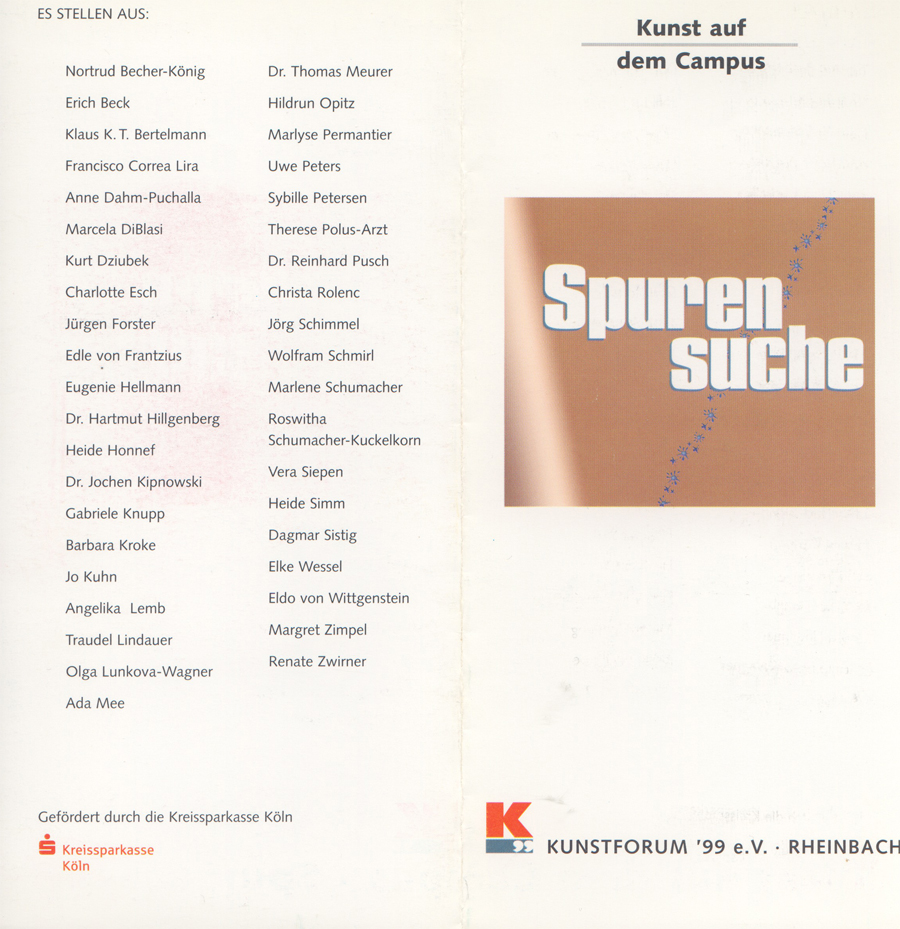 ES STELLEN AUS:

Nortrud Becher-König
Erich Beck
Klaus K. T. Bertelmann
Francisco Correa Lira
Anne Dahm-Puchalla
Marcela DiBlasi
Kurt Dziubek
Charlotte Esch
Jürgen Forster
Edle von Frantzius
Eugenie Hellmann
Dr. Hartmut Hillgenberg
Heide Honnef
Dr. Jochen Kipnowski
Gabriele Knupp
Barbara Kroke
Jo Kuhn
Angelika Lemb
Traudel Lindauer
Olga Lunkova-Wagner
Ada Mee

Dr. Thomas Meurer
Hildrun Opitz
Marlyse Permantier
Uwe Peters
Sybille Petersen
Therese Polus-Arzt
Dr. Reinhard Pusch
Christa Rolenc
Jörg Schimmel
Wolfram Schmirl
Marlene Schumacher
Roswitha Schumacher-Kuckelkorn
Vera Siepen
Heide Simm
Dagmar Sistig
Elke Wessel
Eldo von Wittgenstein
Margret Zimpel
Renate Zwirner

Gefördert durch die Kreissparkasse Köln

Kreissparkasse Köln

Kunst auf dem Campus

Spuren suche

K

KUNSTFORUM '99 e.V. · RHEINBACH